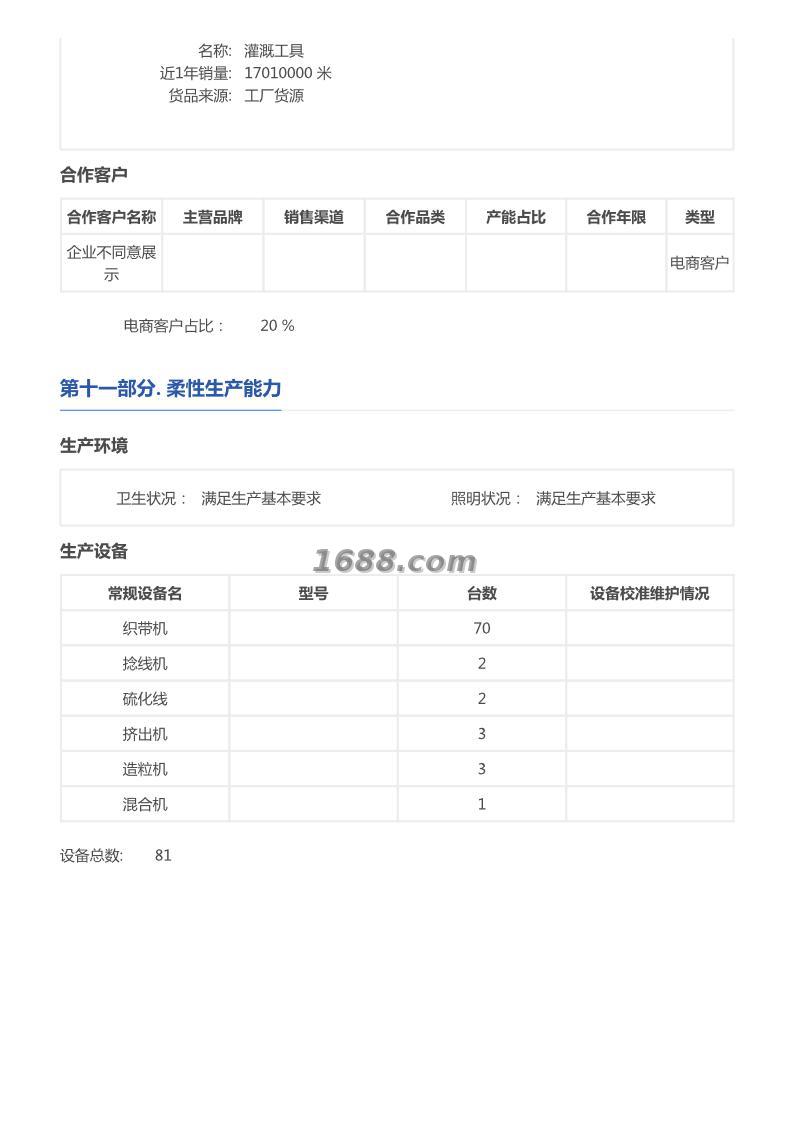 名称: 灌溉工具
近1年销量: 17010000 米
货品来源: 工厂货源

合作客户

| 合作客户名称 | 主营品牌 | 销售渠道 | 合作品类 | 产能占比 | 合作年限 | 类型 |
|---|---|---|---|---|---|---|
| 企业不同意展示 | | | | | | 电商客户 |

电商客户占比： 20 %

第十一部分. 柔性生产能力

生产环境

卫生状况： 满足生产基本要求 照明状况： 满足生产基本要求

生产设备

1688.com

| 常规设备名 | 型号 | 台数 | 设备校准维护情况 |
|---|---|---|---|
| 织带机 | | 70 | |
| 捻线机 | | 2 | |
| 硫化线 | | 2 | |
| 挤出机 | | 3 | |
| 造粒机 | | 3 | |
| 混合机 | | 1 | |

设备总数: 81